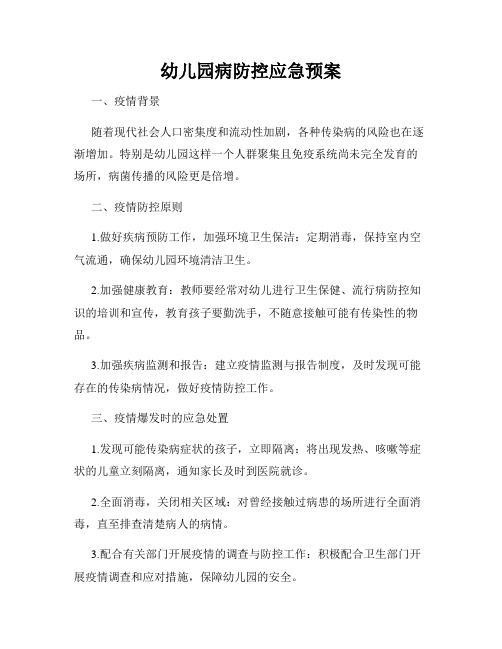 幼儿园病防控应急预案

一、疫情背景

随着现代社会人口密集度和流动性加剧，各种传染病的风险也在逐渐增加。特别是幼儿园这样一个人群聚集且免疫系统尚未完全发育的场所，病菌传播的风险更是倍增。

二、疫情防控原则

1.做好疾病预防工作，加强环境卫生保洁：定期消毒，保持室内空气流通，确保幼儿园环境清洁卫生。

2.加强健康教育：教师要经常对幼儿进行卫生保健、流行病防控知识的培训和宣传，教育孩子要勤洗手，不随意接触可能有传染性的物品。

3.加强疾病监测和报告：建立疫情监测与报告制度，及时发现可能存在的传染病情况，做好疫情防控工作。

三、疫情爆发时的应急处置

1.发现可能传染病症状的孩子，立即隔离：将出现发热、咳嗽等症状的儿童立刻隔离，通知家长及时到医院就诊。

2.全面消毒，关闭相关区域：对曾经接触过病患的场所进行全面消毒，直至排查清楚病人的病情。

3.配合有关部门开展疫情的调查与防控工作：积极配合卫生部门开展疫情调查和应对措施，保障幼儿园的安全。